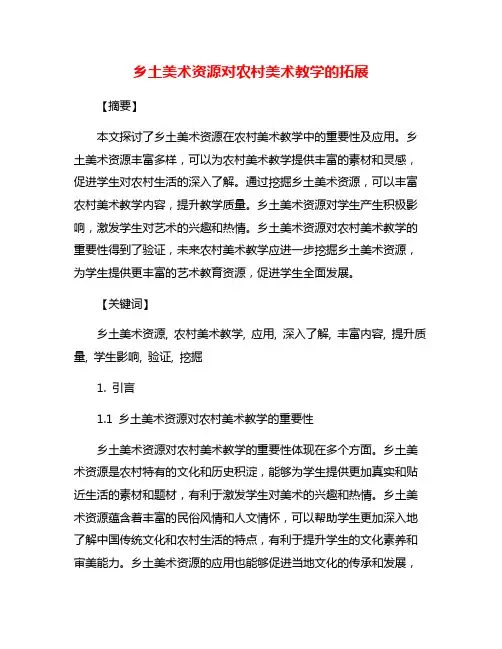 乡土美术资源对农村美术教学的拓展

【摘要】

本文探讨了乡土美术资源在农村美术教学中的重要性及应用。乡土美术资源丰富多样，可以为农村美术教学提供丰富的素材和灵感，促进学生对农村生活的深入了解。通过挖掘乡土美术资源，可以丰富农村美术教学内容，提升教学质量。乡土美术资源对学生产生积极影响，激发学生对艺术的兴趣和热情。乡土美术资源对农村美术教学的重要性得到了验证，未来农村美术教学应进一步挖掘乡土美术资源，为学生提供更丰富的艺术教育资源，促进学生全面发展。

【关键词】

乡土美术资源, 农村美术教学, 应用, 深入了解, 丰富内容, 提升质量, 学生影响, 验证, 挖掘

1. 引言

1.1 乡土美术资源对农村美术教学的重要性

乡土美术资源对农村美术教学的重要性体现在多个方面。乡土美术资源是农村特有的文化和历史积淀，能够为学生提供更加真实和贴近生活的素材和题材，有利于激发学生对美术的兴趣和热情。乡土美术资源蕴含着丰富的民俗风情和人文情怀，可以帮助学生更加深入地了解中国传统文化和农村生活的特点，有利于提升学生的文化素养和审美能力。乡土美术资源的应用也能够促进当地文化的传承和发展，